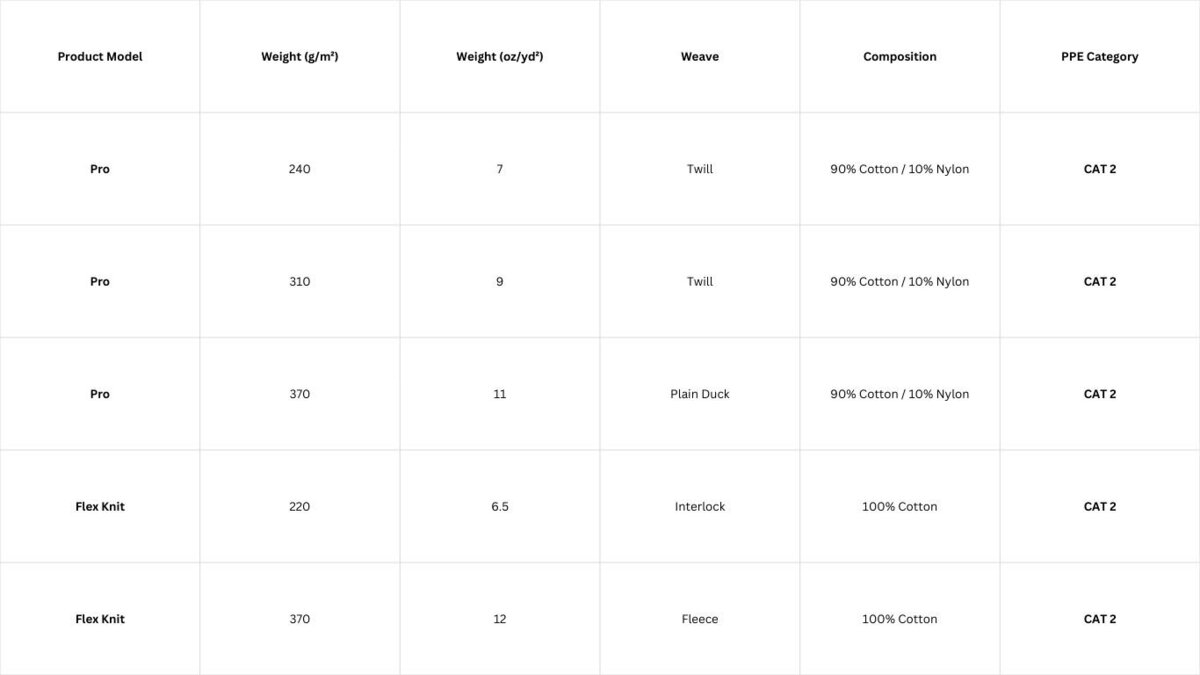 | Product Model | Weight (g/m²) | Weight (oz/yd²) | Weave | Composition | PPE Category |
|---|---|---|---|---|---|
| Pro | 240 | 7 | Twill | 90% Cotton / 10% Nylon | CAT 2 |
| Pro | 310 | 9 | Twill | 90% Cotton / 10% Nylon | CAT 2 |
| Pro | 370 | 11 | Plain Duck | 90% Cotton / 10% Nylon | CAT 2 |
| Flex Knit | 220 | 6.5 | Interlock | 100% Cotton | CAT 2 |
| Flex Knit | 370 | 12 | Fleece | 100% Cotton | CAT 2 |